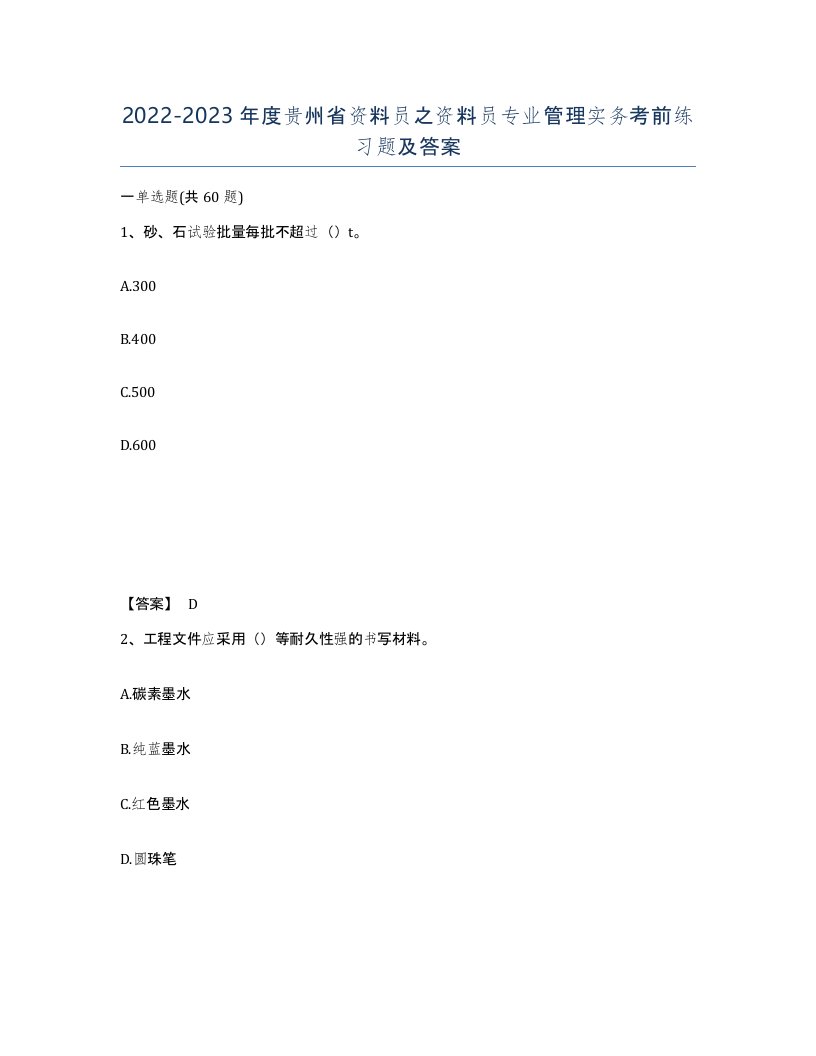 2022-2023年度贵州省资料员之资料员专业管理实务考前练习题及答案

一单选题(共60题)

1、砂、石试验批量每批不超过（）t。

A.300

B.400

C.500

D.600

【答案】 D

2、工程文件应采用（）等耐久性强的书写材料。

A.碳素墨水

B.纯蓝墨水

C.红色墨水

D.圆珠笔